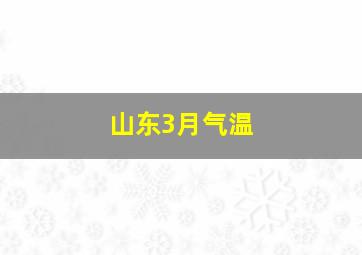 山东3月气温